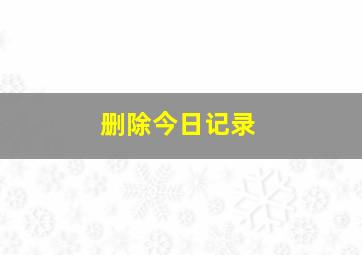 删除今日记录